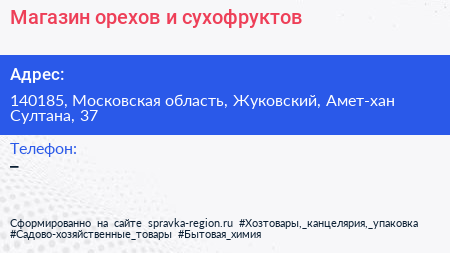 Магазин орехов и сухофруктов

Адрес:

140185, Московская область, Жуковский, Амет-хан Султана, 37

Телефон:

–

Сформированно на сайте spravka-region.ru #Хозтовары,_канцелярия,_упаковка #Садово-хозяйственные_товары #Бытовая_химия